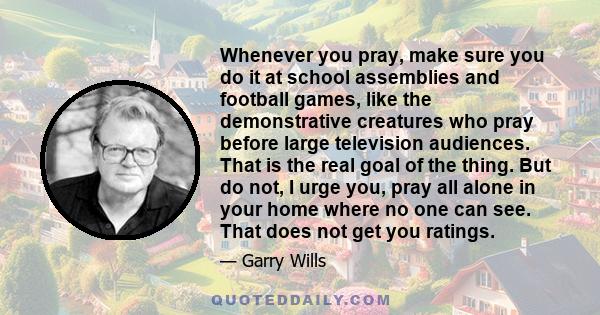 Whenever you pray, make sure you do it at school assemblies and football games, like the demonstrative creatures who pray before large television audiences. That is the real goal of the thing. But do not, I urge you, pray all alone in your home where no one can see. That does not get you ratings.

— Garry Wills

QUOTEDDAILY.COM